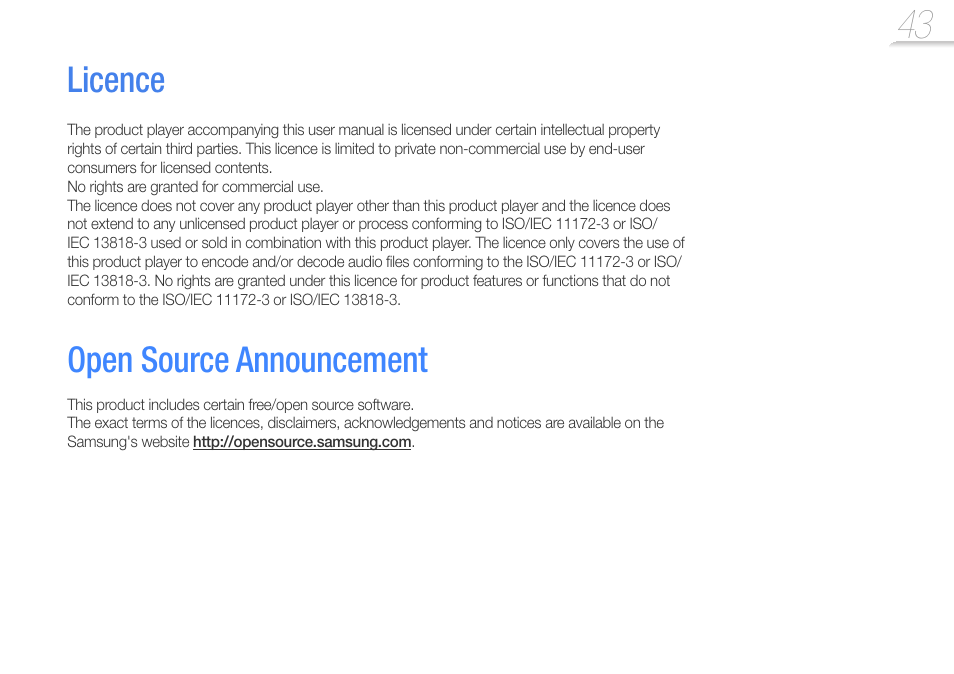 43

Licence

The product player accompanying this user manual is licensed under certain intellectual property rights of certain third parties. This licence is limited to private non-commercial use by end-user consumers for licensed contents.
No rights are granted for commercial use.
The licence does not cover any product player other than this product player and the licence does not extend to any unlicensed product player or process conforming to ISO/IEC 11172-3 or ISO/IEC 13818-3 used or sold in combination with this product player. The licence only covers the use of this product player to encode and/or decode audio files conforming to the ISO/IEC 11172-3 or ISO/IEC 13818-3. No rights are granted under this licence for product features or functions that do not conform to the ISO/IEC 11172-3 or ISO/IEC 13818-3.

Open Source Announcement

This product includes certain free/open source software.
The exact terms of the licences, disclaimers, acknowledgements and notices are available on the Samsung's website http://opensource.samsung.com.